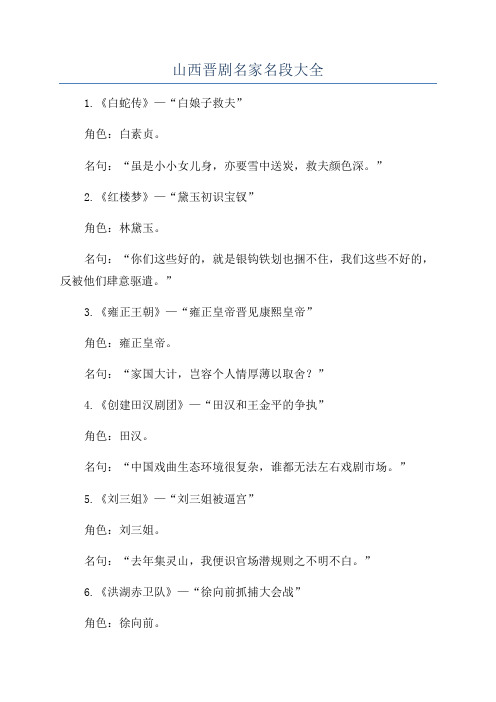 山西晋剧名家名段大全

1.《白蛇传》—“白娘子救夫”

角色：白素贞。

名句：“虽是小小女儿身，亦要雪中送炭，救夫颜色深。”

2.《红楼梦》—“黛玉初识宝钗”

角色：林黛玉。

名句：“你们这些好的，就是银钩铁划也捆不住，我们这些不好的，反被他们肆意驱遣。”

3.《雍正王朝》—“雍正皇帝晋见康熙皇帝”

角色：雍正皇帝。

名句：“家国大计，岂容个人情厚薄以取舍？”

4.《创建田汉剧团》—“田汉和王金平的争执”

角色：田汉。

名句：“中国戏曲生态环境很复杂，谁都无法左右戏剧市场。”

5.《刘三姐》—“刘三姐被逼宫”

角色：刘三姐。

名句：“去年集灵山，我便识官场潜规则之不明不白。”

6.《洪湖赤卫队》—“徐向前抓捕大会战”

角色：徐向前。